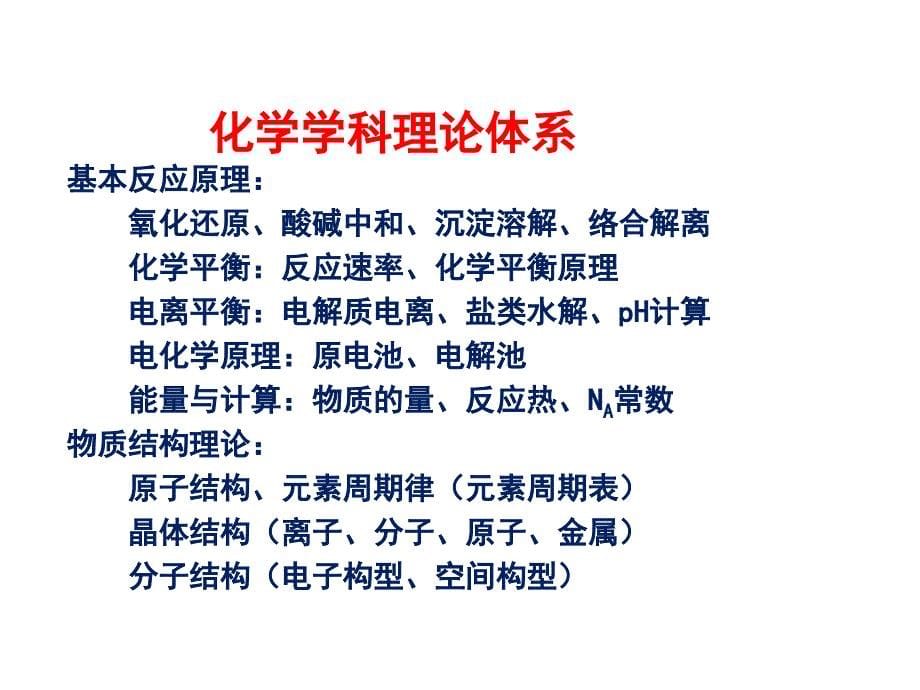 化学学科理论体系

基本反应原理：

氧化还原、酸碱中和、沉淀溶解、络合解离

化学平衡：反应速率、化学平衡原理

电离平衡：电解质电离、盐类水解、pH计算

电化学原理：原电池、电解池

能量与计算：物质的量、反应热、$N_A$常数

物质结构理论：

原子结构、元素周期律（元素周期表）

晶体结构（离子、分子、原子、金属）

分子结构（电子构型、空间构型）